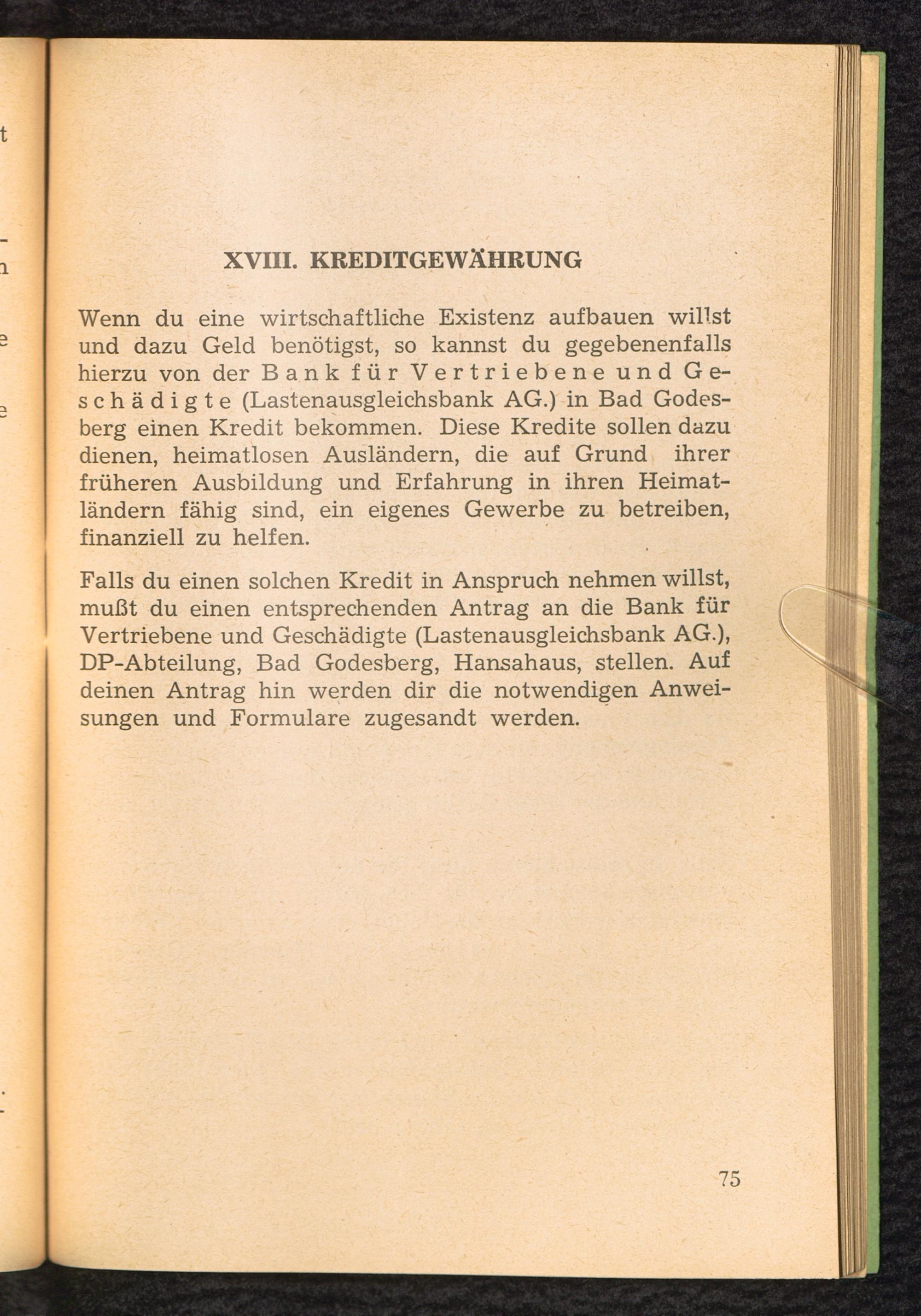 XVIII. KREDITGEWÄHRUNG

Wenn du eine wirtschaftliche Existenz aufbauen willst und dazu Geld benötigst, so kannst du gegebenenfalls hierzu von der Bank für Vertriebene und Geschädigte (Lastenausgleichsbank AG.) in Bad Godesberg einen Kredit bekommen. Diese Kredite sollen dazu dienen, heimatlosen Ausländern, die auf Grund ihrer früheren Ausbildung und Erfahrung in ihren Heimatländern fähig sind, ein eigenes Gewerbe zu betreiben, finanziell zu helfen.

Falls du einen solchen Kredit in Anspruch nehmen willst, mußt du einen entsprechenden Antrag an die Bank für Vertriebene und Geschädigte (Lastenausgleichsbank AG.), DP-Abteilung, Bad Godesberg, Hansahaus, stellen. Auf deinen Antrag hin werden dir die notwendigen Anweisungen und Formulare zugesandt werden.

75